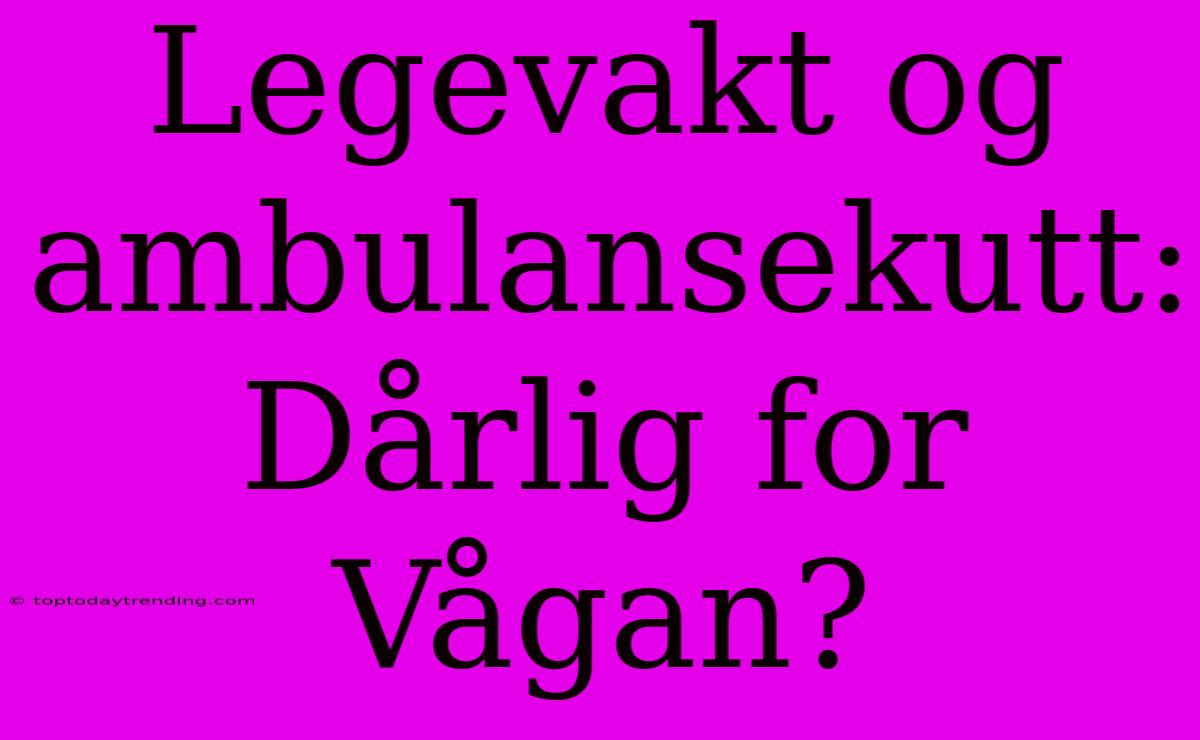 Legevakt og ambulansekutt: Dårlig for Vågan?

© toptodaytrending.com